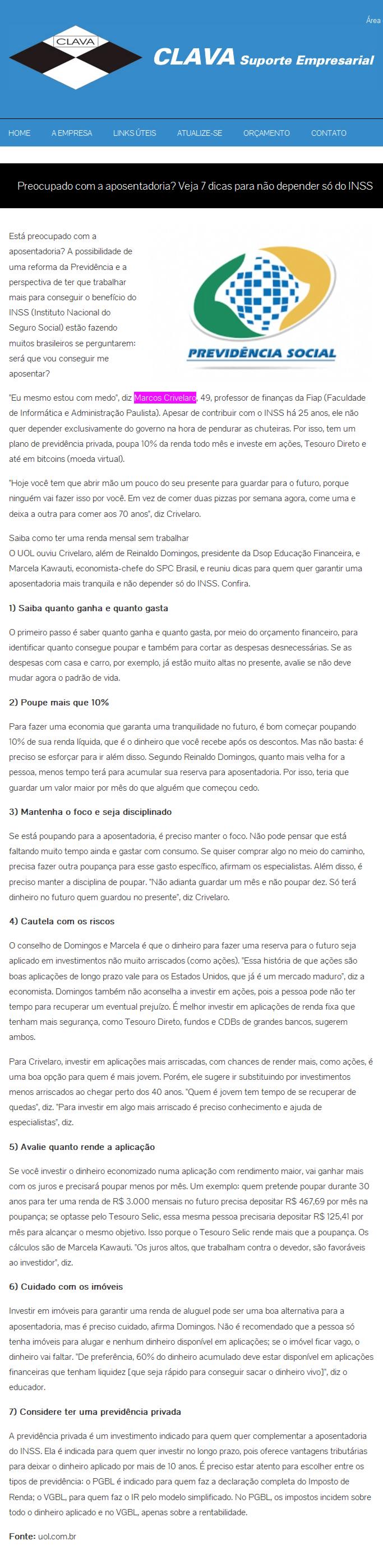 Área

CLAVA

CLAVA Suporte Empresarial

HOME A EMPRESA LINKS ÚTEIS ATUALIZE-SE ORÇAMENTO CONTATO

Preocupado com a aposentadoria? Veja 7 dicas para não depender só do INSS

Está preocupado com a aposentadoria? A possibilidade de uma reforma da Previdência e a perspectiva de ter que trabalhar mais para conseguir o benefício do INSS (Instituto Nacional do Seguro Social) estão fazendo muitos brasileiros se perguntarem: será que vou conseguir me aposentar?

PREVIDÊNCIA SOCIAL

"Eu mesmo estou com medo", diz Marcos Crivelaro, 49, professor de finanças da Fiap (Faculdade de Informática e Administração Paulista). Apesar de contribuir com o INSS há 25 anos, ele não quer depender exclusivamente do governo na hora de pendurar as chuteiras. Por isso, tem um plano de previdência privada, poupa 10% da renda todo mês e investe em ações, Tesouro Direto e até em bitcoins (moeda virtual).

"Hoje você tem que abrir mão um pouco do seu presente para guardar para o futuro, porque ninguém vai fazer isso por você. Em vez de comer duas pizzas por semana agora, come uma e deixa a outra para comer aos 70 anos", diz Crivelaro.

Saiba como ter uma renda mensal sem trabalhar
O UOL ouviu Crivelaro, além de Reinaldo Domingos, presidente da Dsop Educação Financeira, e Marcela Kawauti, economista-chefe do SPC Brasil, e reuniu dicas para quem quer garantir uma aposentadoria mais tranquila e não depender só do INSS. Confira.

1) Saiba quanto ganha e quanto gasta

O primeiro passo é saber quanto ganha e quanto gasta, por meio do orçamento financeiro, para identificar quanto consegue poupar e também para cortar as despesas desnecessárias. Se as despesas com casa e carro, por exemplo, já estão muito altas no presente, avalie se não deve mudar agora o padrão de vida.

2) Poupe mais que 10%

Para fazer uma economia que garanta uma tranquilidade no futuro, é bom começar poupando 10% de sua renda líquida, que é o dinheiro que você recebe após os descontos. Mas não basta: é preciso se esforçar para ir além disso. Segundo Reinaldo Domingos, quanto mais velha for a pessoa, menos tempo terá para acumular sua reserva para aposentadoria. Por isso, teria que guardar um valor maior por mês do que alguém que começou cedo.

3) Mantenha o foco e seja disciplinado

Se está poupando para a aposentadoria, é preciso manter o foco. Não pode pensar que está faltando muito tempo ainda e gastar com consumo. Se quiser comprar algo no meio do caminho, precisa fazer outra poupança para esse gasto específico, afirmam os especialistas. Além disso, é preciso manter a disciplina de poupar. "Não adianta guardar um mês e não poupar dez. Só terá dinheiro no futuro quem guardou no presente", diz Crivelaro.

4) Cautela com os riscos

O conselho de Domingos e Marcela é que o dinheiro para fazer uma reserva para o futuro seja aplicado em investimentos não muito arriscados (como ações). "Essa história de que ações são boas aplicações de longo prazo vale para os Estados Unidos, que já é um mercado maduro", diz a economista. Domingos também não aconselha a investir em ações, pois a pessoa pode não ter tempo para recuperar um eventual prejuízo. É melhor investir em aplicações de renda fixa que tenham mais segurança, como Tesouro Direto, fundos e CDBs de grandes bancos, sugerem ambos.

Para Crivelaro, investir em aplicações mais arriscadas, com chances de render mais, como ações, é uma boa opção para quem é mais jovem. Porém, ele sugere ir substituindo por investimentos menos arriscados ao chegar perto dos 40 anos. "Quem é jovem tem tempo de se recuperar de quedas", diz. "Para investir em algo mais arriscado é preciso conhecimento e ajuda de especialistas", diz.

5) Avalie quanto rende a aplicação

Se você investir o dinheiro economizado numa aplicação com rendimento maior, vai ganhar mais com os juros e precisará poupar menos por mês. Um exemplo: quem pretende poupar durante 30 anos para ter uma renda de R$ 3.000 mensais no futuro precisa depositar R$ 467,69 por mês na poupança; se optasse pelo Tesouro Selic, essa mesma pessoa precisaria depositar R$ 125,41 por mês para alcançar o mesmo objetivo. Isso porque o Tesouro Selic rende mais que a poupança. Os cálculos são de Marcela Kawauti. "Os juros altos, que trabalham contra o devedor, são favoráveis ao investidor", diz.

6) Cuidado com os imóveis

Investir em imóveis para garantir uma renda de aluguel pode ser uma boa alternativa para a aposentadoria, mas é preciso cuidado, afirma Domingos. Não é recomendado que a pessoa só tenha imóveis para alugar e nenhum dinheiro disponível em aplicações; se o imóvel ficar vago, o dinheiro vai faltar. "De preferência, 60% do dinheiro acumulado deve estar disponível em aplicações financeiras que tenham liquidez [que seja rápido para conseguir sacar o dinheiro vivo]", diz o educador.

7) Considere ter uma previdência privada

A previdência privada é um investimento indicado para quem quer complementar a aposentadoria do INSS. Ela é indicada para quem quer investir no longo prazo, pois oferece vantagens tributárias para deixar o dinheiro aplicado por mais de 10 anos. É preciso estar atento para escolher entre os tipos de previdência: o PGBL é indicado para quem faz a declaração completa do Imposto de Renda; o VGBL, para quem faz o IR pelo modelo simplificado. No PGBL, os impostos incidem sobre todo o dinheiro aplicado e no VGBL, apenas sobre a rentabilidade.

Fonte: uol.com.br